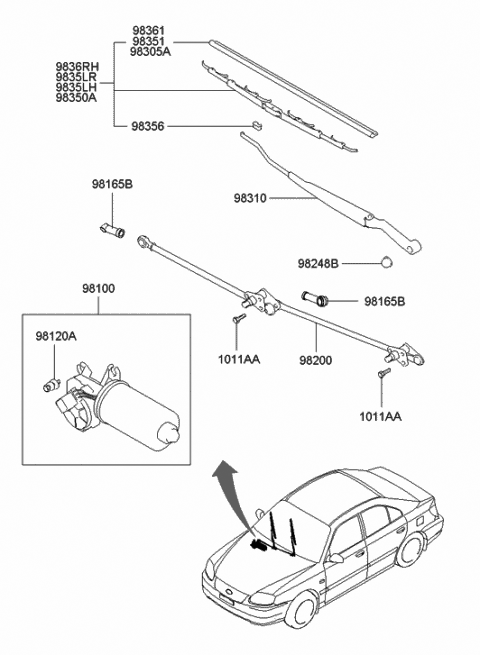 98361
98351
98305A

9836RH
9835LR
9835LH
98350A

98356

98165B

98310

98248B

98100

98165B

98120A

1011AA

98200

1011AA